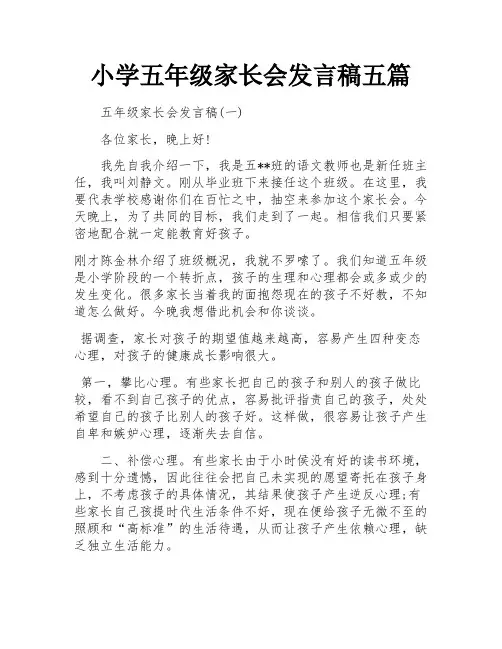 小学五年级家长会发言稿五篇

五年级家长会发言稿(一)

各位家长，晚上好!

我先自我介绍一下，我是五**班的语文教师也是新任班主任，我叫刘静文。刚从毕业班下来接任这个班级。在这里，我要代表学校感谢你们在百忙之中，抽空来参加这个家长会。今天晚上，为了共同的目标，我们走到了一起。相信我们只要紧密地配合就一定能教育好孩子。

刚才陈金林介绍了班级概况，我就不罗嗦了。我们知道五年级是小学阶段的一个转折点，孩子的生理和心理都会或多或少的发生变化。很多家长当着我的面抱怨现在的孩子不好教，不知道怎么做好。今晚我想借此机会和你谈谈。

据调查，家长对孩子的期望值越来越高，容易产生四种变态心理，对孩子的健康成长影响很大。

第一，攀比心理。有些家长把自己的孩子和别人的孩子做比较，看不到自己孩子的优点，容易批评指责自己的孩子，处处希望自己的孩子比别人的孩子好。这样做，很容易让孩子产生自卑和嫉妒心理，逐渐失去自信。

二、补偿心理。有些家长由于小时侯没有好的读书环境，感到十分遗憾，因此往往会把自己未实现的愿望寄托在孩子身上，不考虑孩子的具体情况，其结果使孩子产生逆反心理;有些家长自己孩提时代生活条件不好，现在便给孩子无微不至的照顾和“高标准”的生活待遇，从而让孩子产生依赖心理，缺乏独立生活能力。